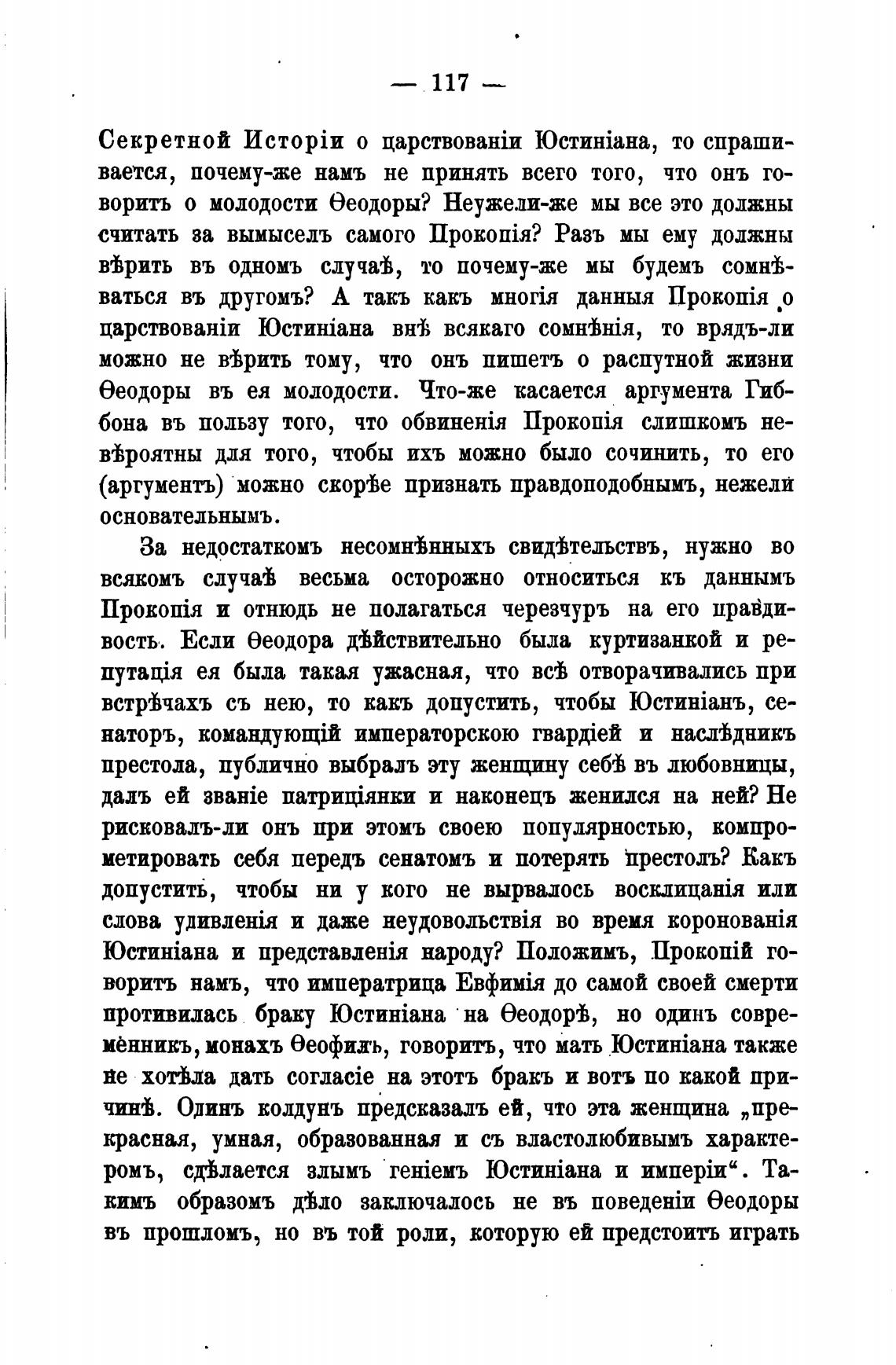 — 117 —

Секретной Исторіи о царствованіи Юстиніана, то спрашивается, почему-же намъ не принять всего того, что онъ говоритъ о молодости Ѳеодоры? Неужели-же мы все это должны считать за вымыселъ самого Прокопія? Разъ мы ему должны вѣрить въ одномъ случаѣ, то почему-же мы будемъ сомнѣваться въ другомъ? А такъ какъ многія данныя Прокопія о царствованіи Юстиніана внѣ всякаго сомнѣнія, то врядъ-ли можно не вѣрить тому, что онъ пишетъ о распутной жизни Ѳеодоры въ ея молодости. Что-же касается аргумента Гиббона въ пользу того, что обвиненія Прокопія слишкомъ невѣроятны для того, чтобы ихъ можно было сочинить, то его (аргументъ) можно скорѣе признать правдоподобнымъ, нежели основательнымъ.

За недостаткомъ несомнѣнныхъ свидѣтельствъ, нужно во всякомъ случаѣ весьма осторожно относиться къ даннымъ Прокопія и отнюдь не полагаться черезчуръ на его правдивость. Если Ѳеодора дѣйствительно была куртизанкой и репутація ея была такая ужасная, что всѣ отворачивались при встрѣчахъ съ нею, то какъ допустить, чтобы Юстиніанъ, сенаторъ, командующій императорскою гвардіей и наслѣдникъ престола, публично выбралъ эту женщину себѣ въ любовницы, далъ ей званіе патриціянки и наконецъ женился на ней? Не рисковалъ-ли онъ при этомъ своею популярностью, компрометировать себя передъ сенатомъ и потерять престолъ? Какъ допустить, чтобы ни у кого не вырвалось восклицанія или слова удивленія и даже неудовольствія во время коронованія Юстиніана и представленія народу? Положимъ, Прокопій говоритъ намъ, что императрица Евфимія до самой своей смерти противилась браку Юстиніана на Ѳеодорѣ, но одинъ современникъ, монахъ Ѳеофилъ, говоритъ, что мать Юстиніана также не хотѣла дать согласіе на этотъ бракъ и вотъ по какой причинѣ. Одинъ колдунъ предсказалъ ей, что эта женщина „прекрасная, умная, образованная и съ властолюбивымъ характеромъ, сдѣлается злымъ геніемъ Юстиніана и имперіи“. Такимъ образомъ дѣло заключалось не въ поведеніи Ѳеодоры въ прошломъ, но въ той роли, которую ей предстоитъ играть